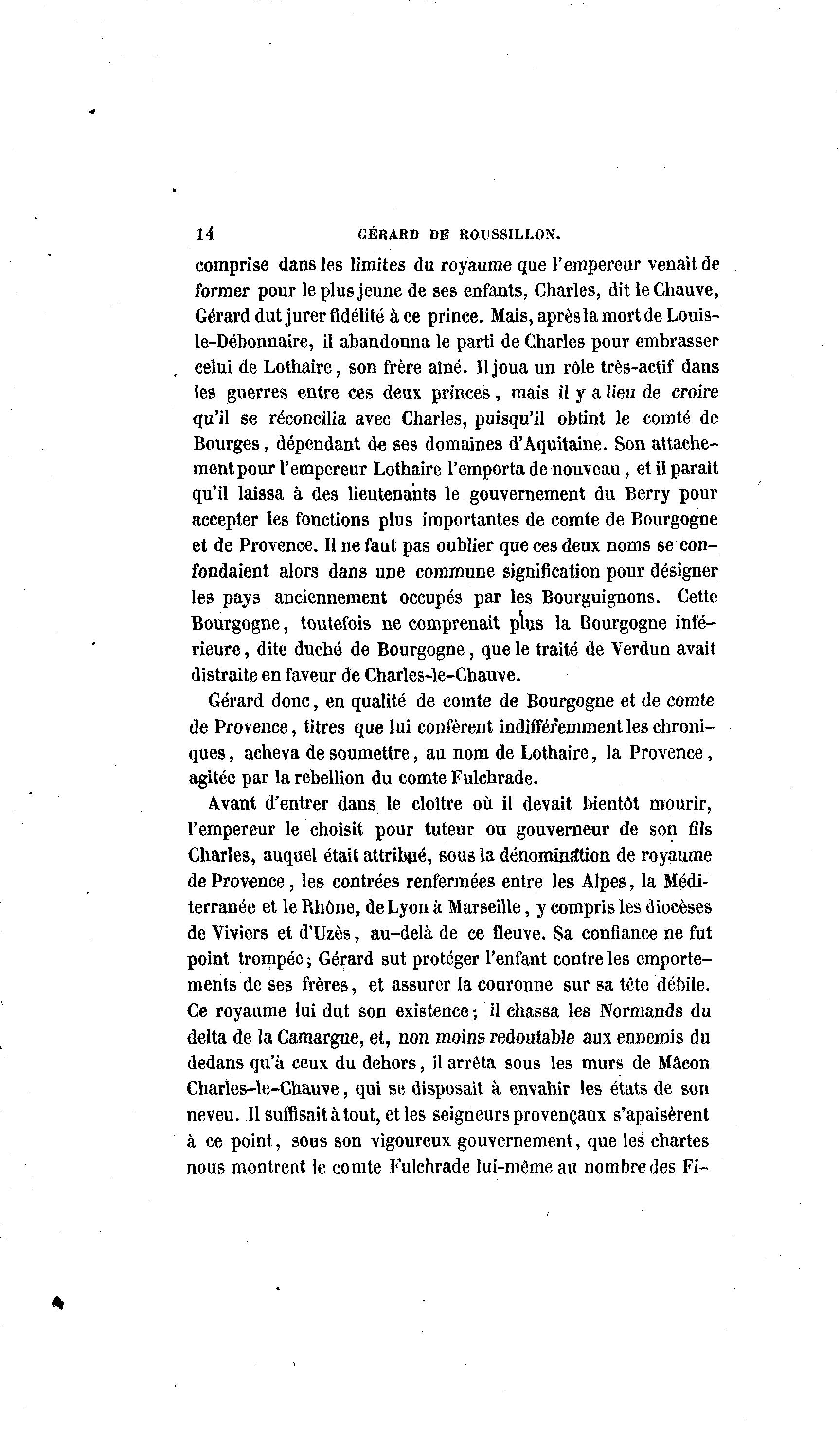 14 GÉRARD DE ROUSSILLON.

comprise dans les limites du royaume que l'empereur venait de former pour le plus jeune de ses enfants, Charles, dit le Chauve, Gérard dut jurer fidélité à ce prince. Mais, après la mort de Louis-le-Débonnaire, il abandonna le parti de Charles pour embrasser celui de Lothaire, son frère aîné. Il joua un rôle très-actif dans les guerres entre ces deux princes, mais il y a lieu de croire qu'il se réconcilia avec Charles, puisqu'il obtint le comté de Bourges, dépendant de ses domaines d'Aquitaine. Son attachement pour l'empereur Lothaire l'emporta de nouveau, et il paraît qu'il laissa à des lieutenants le gouvernement du Berry pour accepter les fonctions plus importantes de comte de Bourgogne et de Provence. Il ne faut pas oublier que ces deux noms se confondaient alors dans une commune signification pour désigner les pays anciennement occupés par les Bourguignons. Cette Bourgogne, toutefois ne comprenait plus la Bourgogne inférieure, dite duché de Bourgogne, que le traité de Verdun avait distraite en faveur de Charles-le-Chauve.

Gérard donc, en qualité de comte de Bourgogne et de comte de Provence, titres que lui confèrent indifféremment les chroniques, acheva de soumettre, au nom de Lothaire, la Provence, agitée par la rebellion du comte Fulchrade.

Avant d'entrer dans le cloître où il devait bientôt mourir, l'empereur le choisit pour tuteur ou gouverneur de son fils Charles, auquel était attribué, sous la dénomination de royaume de Provence, les contrées renfermées entre les Alpes, la Méditerranée et le Rhône, de Lyon à Marseille, y compris les diocèses de Viviers et d'Uzès, au-delà de ce fleuve. Sa confiance ne fut point trompée; Gérard sut protéger l'enfant contre les emportements de ses frères, et assurer la couronne sur sa tête débile. Ce royaume lui dut son existence; il chassa les Normands du delta de la Camargue, et, non moins redoutable aux ennemis du dedans qu'à ceux du dehors, il arrêta sous les murs de Mâcon Charles-le-Chauve, qui se disposait à envahir les états de son neveu. Il suffisait à tout, et les seigneurs provençaux s'apaisèrent à ce point, sous son vigoureux gouvernement, que les chartes nous montrent le comte Fulchrade lui-même au nombre des Fi-